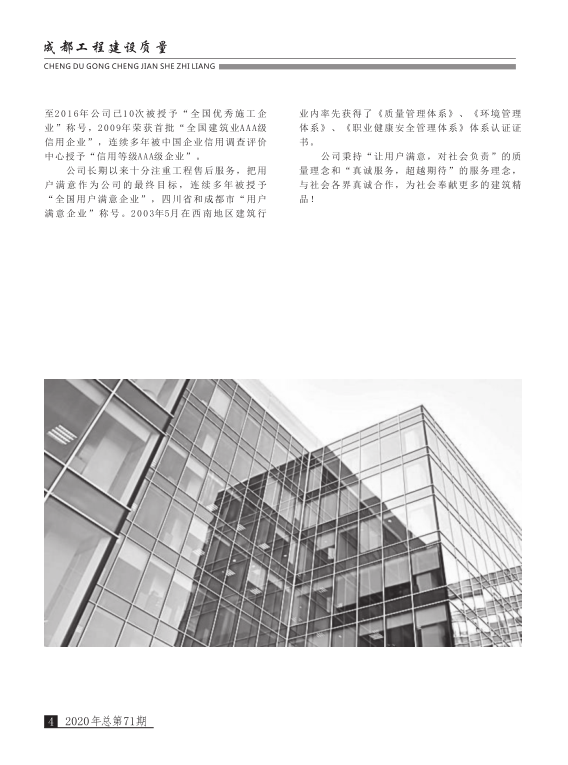 成都工程建设质量

CHENG DU GONG CHENG JIAN SHE ZHI LIANG

至2016年公司已10次被授予“全国优秀施工企业”称号，2009年荣获首批“全国建筑业AAA级信用企业”，连续多年被中国企业信用调查评价中心授予“信用等级AAA级企业”。

公司长期以来十分注重工程售后服务，把用户满意作为公司的最终目标，连续多年被授予“全国用户满意企业”，四川省和成都市“用户满意企业”称号。2003年5月在西南地区建筑行业内率先获得了《质量管理体系》、《环境管理体系》、《职业健康安全管理体系》体系认证证书。

公司秉持“让用户满意，对社会负责”的质量理念和“真诚服务，超越期待”的服务理念，与社会各界真诚合作，为社会奉献更多的建筑精品！

4 2020年总第71期